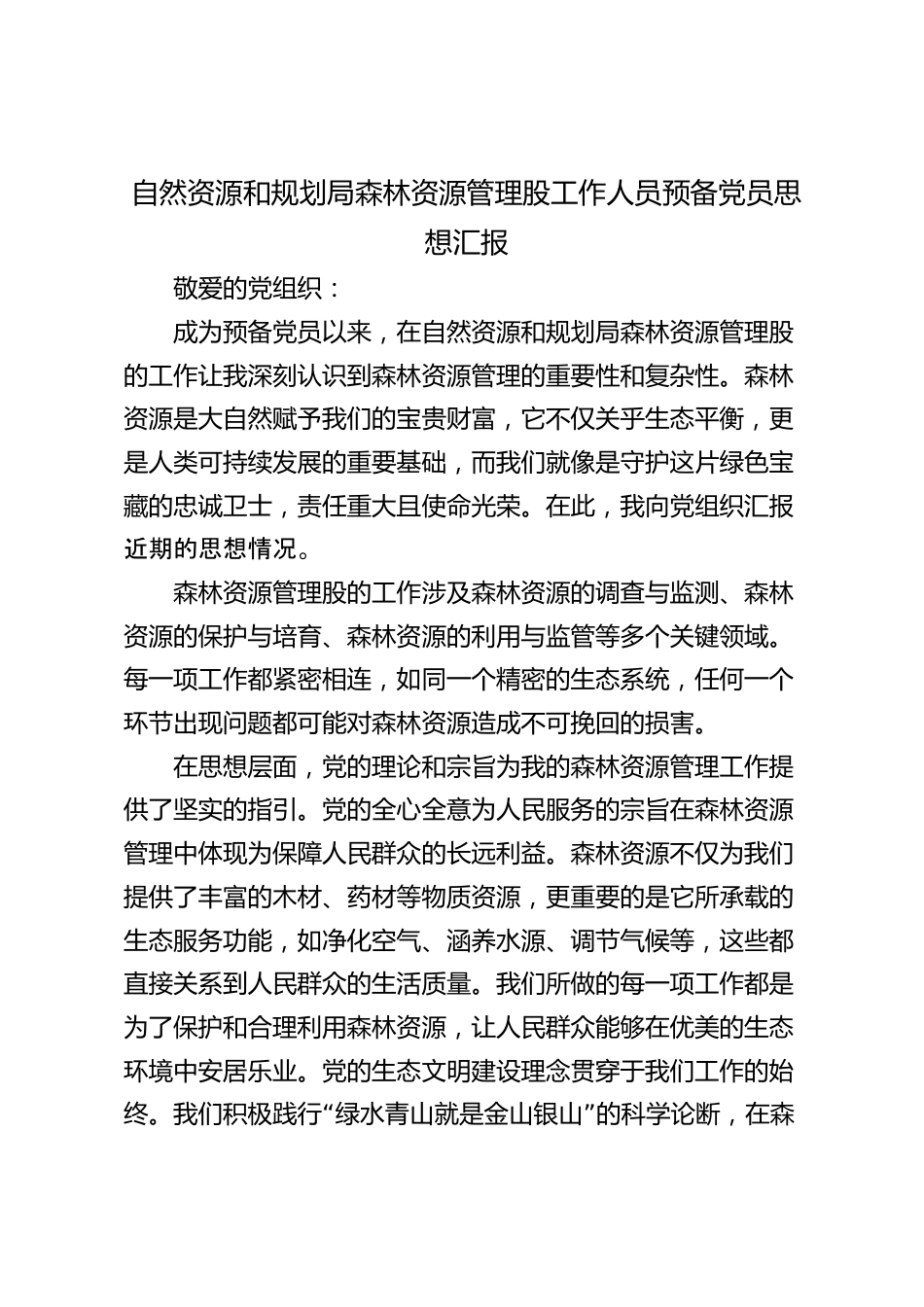 自然资源和规划局森林资源管理股工作人员预备党员思想汇报

敬爱的党组织：

成为预备党员以来，在自然资源和规划局森林资源管理股的工作让我深刻认识到森林资源管理的重要性和复杂性。森林资源是大自然赋予我们的宝贵财富，它不仅关乎生态平衡，更是人类可持续发展的重要基础，而我们就像是守护这片绿色宝藏的忠诚卫士，责任重大且使命光荣。在此，我向党组织汇报近期的思想情况。

森林资源管理股的工作涉及森林资源的调查与监测、森林资源的保护与培育、森林资源的利用与监管等多个关键领域。每一项工作都紧密相连，如同一个精密的生态系统，任何一个环节出现问题都可能对森林资源造成不可挽回的损害。

在思想层面，党的理论和宗旨为我的森林资源管理工作提供了坚实的指引。党的全心全意为人民服务的宗旨在森林资源管理中体现为保障人民群众的长远利益。森林资源不仅为我们提供了丰富的木材、药材等物质资源，更重要的是它所承载的生态服务功能，如净化空气、涵养水源、调节气候等，这些都直接关系到人民群众的生活质量。我们所做的每一项工作都是为了保护和合理利用森林资源，让人民群众能够在优美的生态环境中安居乐业。党的生态文明建设理念贯穿于我们工作的始终。我们积极践行“绿水青山就是金山银山”的科学论断，在森